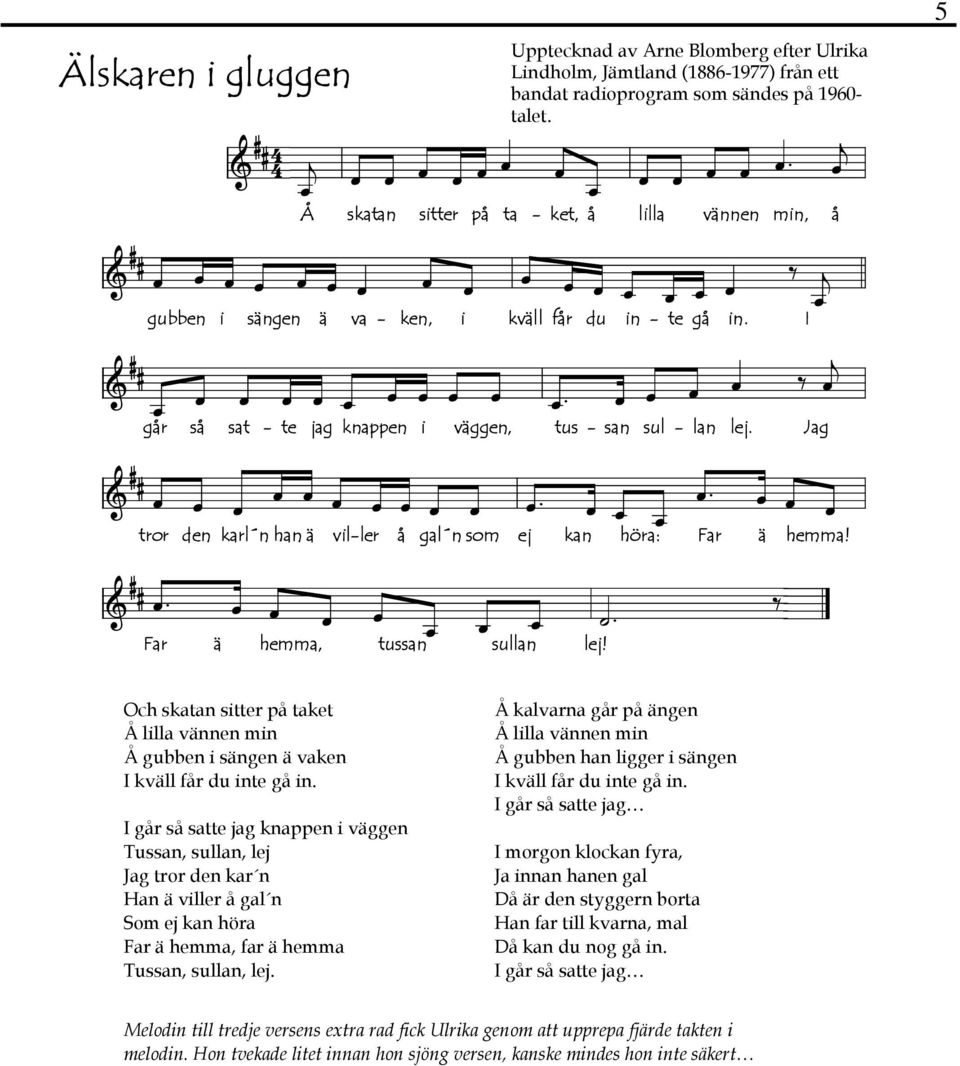 5

Älskaren i gluggen

Upptecknad av Arne Blomberg efter Ulrika Lindholm, Jämtland (1886-1977) från ett bandat radioprogram som sändes på 1960-talet.

Å skatan sitter på ta - ket, å lilla vännen min, å

gubben i sängen ä va - ken, i kväll får du in - te gå in. I

går så sat - te jag knappen i väggen, tus - san sul - lan lej. Jag

tror den karl´n han ä vil-ler å gal´n som ej kan höra: Far ä hemma!

Far ä hemma, tussan sullan lej!

Och skatan sitter på taket
Å lilla vännen min
Å gubben i sängen ä vaken
I kväll får du inte gå in.

I går så satte jag knappen i väggen
Tussan, sullan, lej
Jag tror den kar´n
Han ä viller å gal´n
Som ej kan höra
Far ä hemma, far ä hemma
Tussan, sullan, lej.

Å kalvarna går på ängen
Å lilla vännen min
Å gubben han ligger i sängen
I kväll får du inte gå in.
I går så satte jag…

I morgon klockan fyra,
Ja innan hanen gal
Då är den styggern borta
Han far till kvarna, mal
Då kan du nog gå in.
I går så satte jag…

Melodin till tredje versens extra rad fick Ulrika genom att upprepa fjärde takten i melodin. Hon tvekade litet innan hon sjöng versen, kanske mindes hon inte säkert…